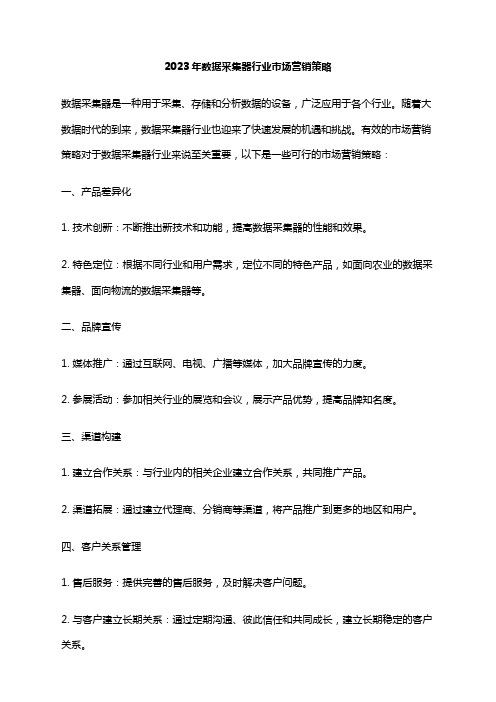 2023年数据采集器行业市场营销策略

数据采集器是一种用于采集、存储和分析数据的设备，广泛应用于各个行业。随着大数据时代的到来，数据采集器行业也迎来了快速发展的机遇和挑战。有效的市场营销策略对于数据采集器行业来说至关重要，以下是一些可行的市场营销策略：

一、产品差异化

1. 技术创新：不断推出新技术和功能，提高数据采集器的性能和效果。

2. 特色定位：根据不同行业和用户需求，定位不同的特色产品，如面向农业的数据采集器、面向物流的数据采集器等。

二、品牌宣传

1. 媒体推广：通过互联网、电视、广播等媒体，加大品牌宣传的力度。

2. 参展活动：参加相关行业的展览和会议，展示产品优势，提高品牌知名度。

三、渠道构建

1. 建立合作关系：与行业内的相关企业建立合作关系，共同推广产品。

2. 渠道拓展：通过建立代理商、分销商等渠道，将产品推广到更多的地区和用户。

四、客户关系管理

1. 售后服务：提供完善的售后服务，及时解决客户问题。

2. 与客户建立长期关系：通过定期沟通、彼此信任和共同成长，建立长期稳定的客户关系。